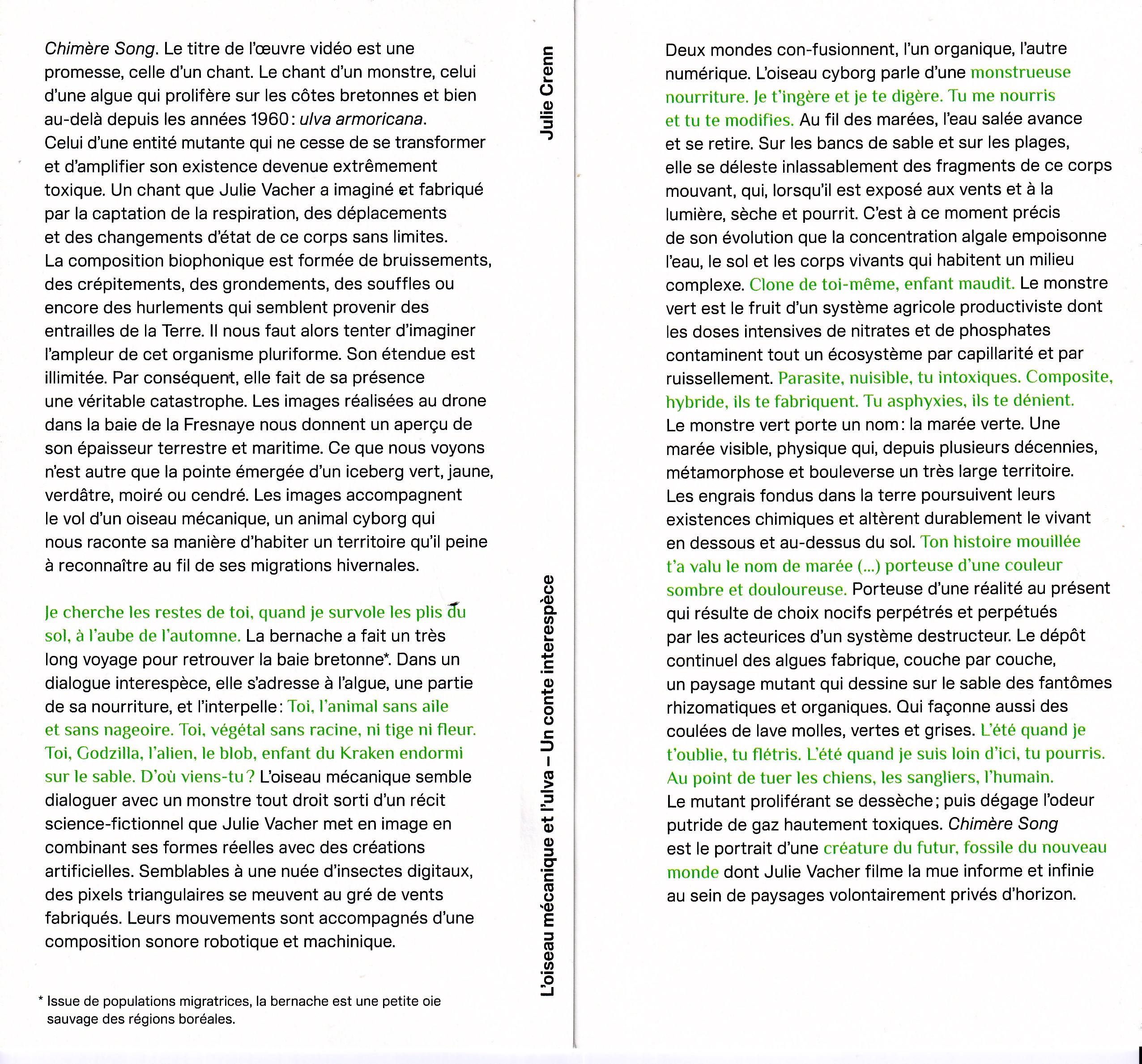 Chimère Song. Le titre de l'œuvre vidéo est une promesse, celle d'un chant. Le chant d'un monstre, celui d'une algue qui prolifère sur les côtes bretonnes et bien au-delà depuis les années 1960 : ulva armoricana. Celui d'une entité mutante qui ne cesse de se transformer et d'amplifier son existence devenue extrêmement toxique. Un chant que Julie Vacher a imaginé et fabriqué par la captation de la respiration, des déplacements et des changements d'état de ce corps sans limites. La composition biophonique est formée de bruissements, des crépitements, des grondements, des souffles ou encore des hurlements qui semblent provenir des entrailles de la Terre. Il nous faut alors tenter d'imaginer l'ampleur de cet organisme pluriforme. Son étendue est illimitée. Par conséquent, elle fait de sa présence une véritable catastrophe. Les images réalisées au drone dans la baie de la Fresnaye nous donnent un aperçu de son épaisseur terrestre et maritime. Ce que nous voyons n'est autre que la pointe émergée d'un iceberg vert, jaune, verdâtre, moiré ou cendré. Les images accompagnent le vol d'un oiseau mécanique, un animal cyborg qui nous raconte sa manière d'habiter un territoire qu'il peine à reconnaître au fil de ses migrations hivernales.

Je cherche les restes de toi, quand je survole les plis du sol, à l'aube de l'automne. La bernache a fait un très long voyage pour retrouver la baie bretonne*. Dans un dialogue interespèce, elle s'adresse à l'algue, une partie de sa nourriture, et l'interpelle : Toi, l'animal sans aile et sans nageoire. Toi, végétal sans racine, ni tige ni fleur. Toi, Godzilla, l'alien, le blob, enfant du Kraken endormi sur le sable. D'où viens-tu ? L'oiseau mécanique semble dialoguer avec un monstre tout droit sorti d'un récit science-fictionnel que Julie Vacher met en image en combinant ses formes réelles avec des créations artificielles. Semblables à une nuée d'insectes digitaux, des pixels triangulaires se meuvent au gré de vents fabriqués. Leurs mouvements sont accompagnés d'une composition sonore robotique et machinique.

* Issue de populations migratrices, la bernache est une petite oie sauvage des régions boréales.

Julie Crenn

L'oiseau mécanique et l'ulva – Un conte interespèce

Deux mondes con-fusionnent, l'un organique, l'autre numérique. L'oiseau cyborg parle d'une monstrueuse nourriture. Je t'ingère et je te digère. Tu me nourris et tu te modifies. Au fil des marées, l'eau salée avance et se retire. Sur les bancs de sable et sur les plages, elle se déleste inlassablement des fragments de ce corps mouvant, qui, lorsqu'il est exposé aux vents et à la lumière, sèche et pourrit. C'est à ce moment précis de son évolution que la concentration algale empoisonne l'eau, le sol et les corps vivants qui habitent un milieu complexe. Clone de toi-même, enfant maudit. Le monstre vert est le fruit d'un système agricole productiviste dont les doses intensives de nitrates et de phosphates contaminent tout un écosystème par capillarité et par ruissellement. Parasite, nuisible, tu intoxiques. Composite, hybride, ils te fabriquent. Tu asphyxies, ils te dénient. Le monstre vert porte un nom : la marée verte. Une marée visible, physique qui, depuis plusieurs décennies, métamorphose et bouleverse un très large territoire. Les engrais fondus dans la terre poursuivent leurs existences chimiques et altèrent durablement le vivant en dessous et au-dessus du sol. Ton histoire mouillée t'a valu le nom de marée (...) porteuse d'une couleur sombre et douloureuse. Porteuse d'une réalité au présent qui résulte de choix nocifs perpétrés et perpétués par les acteurices d'un système destructeur. Le dépôt continuel des algues fabrique, couche par couche, un paysage mutant qui dessine sur le sable des fantômes rhizomatiques et organiques. Qui façonne aussi des coulées de lave molles, vertes et grises. L'été quand je t'oublie, tu flétris. L'été quand je suis loin d'ici, tu pourris. Au point de tuer les chiens, les sangliers, l'humain. Le mutant proliférant se dessèche ; puis dégage l'odeur putride de gaz hautement toxiques. Chimère Song est le portrait d'une créature du futur, fossile du nouveau monde dont Julie Vacher filme la mue informe et infinie au sein de paysages volontairement privés d'horizon.